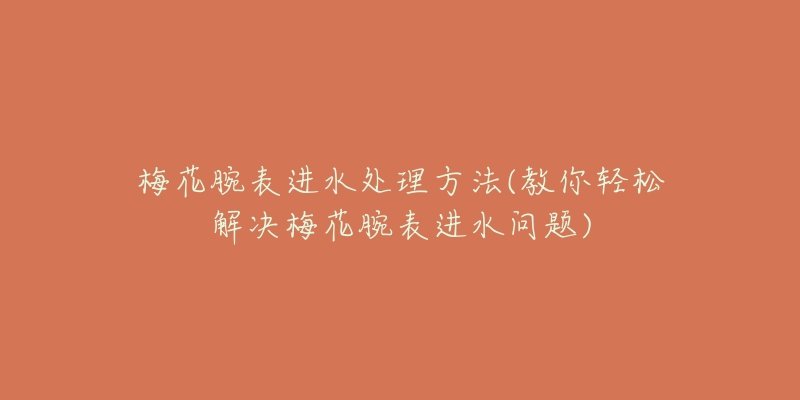 梅花腕表进水处理方法(教你轻松解决梅花腕表进水问题)